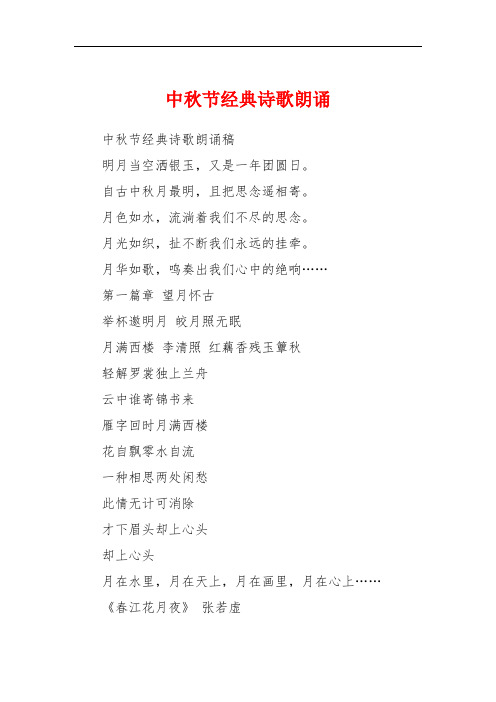 中秋节经典诗歌朗诵

中秋节经典诗歌朗诵稿

明月当空洒银玉，又是一年团圆日。

自古中秋月最明，且把思念遥相寄。

月色如水，流淌着我们不尽的思念。

月光如织，扯不断我们永远的挂牵。

月华如歌，鸣奏出我们心中的绝响……

第一篇章 望月怀古

举杯邀明月 皎月照无眠

月满西楼 李清照 红藕香残玉簟秋

轻解罗裳独上兰舟

云中谁寄锦书来

雁字回时月满西楼

花自飘零水自流

一种相思两处闲愁

此情无计可消除

才下眉头却上心头

却上心头

月在水里，月在天上，月在画里，月在心上……

《春江花月夜》 张若虚